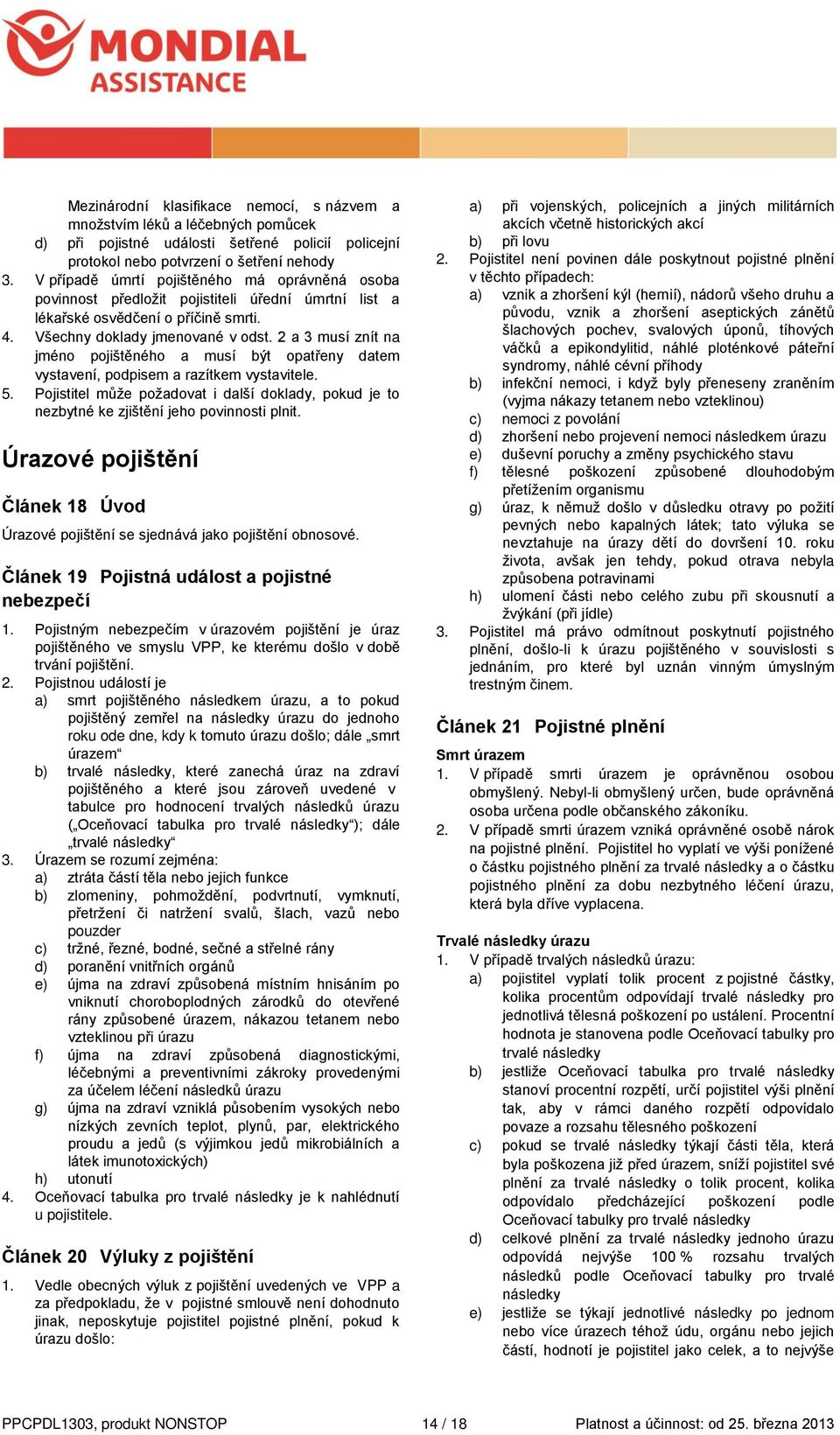 MONDIAL ASSISTANCE

Mezinárodní klasifikace nemocí, s názvem a množstvím léků a léčebných pomůcek
d) při pojistné události šetřené policií policejní protokol nebo potvrzení o šetření nehody
3. V případě úmrtí pojištěného má oprávněná osoba povinnost předložit pojistiteli úřední úmrtní list a lékařské osvědčení o příčině smrti.
4. Všechny doklady jmenované v odst. 2 a 3 musí znít na jméno pojištěného a musí být opatřeny datem vystavení, podpisem a razítkem vystavitele.
5. Pojistitel může požadovat i další doklady, pokud je to nezbytné ke zjištění jeho povinnosti plnit.

Úrazové pojištění

Článek 18 Úvod

Úrazové pojištění se sjednává jako pojištění obnosové.

Článek 19 Pojistná událost a pojistné nebezpečí

1. Pojistným nebezpečím v úrazovém pojištění je úraz pojištěného ve smyslu VPP, ke kterému došlo v době trvání pojištění.
2. Pojistnou událostí je
a) smrt pojištěného následkem úrazu, a to pokud pojištěný zemřel na následky úrazu do jednoho roku ode dne, kdy k tomuto úrazu došlo; dále „smrt úrazem“
b) trvalé následky, které zanechá úraz na zdraví pojištěného a které jsou zároveň uvedené v tabulce pro hodnocení trvalých následků úrazu („Oceňovací tabulka pro trvalé následky“); dále „trvalé následky“
3. Úrazem se rozumí zejména:
a) ztráta částí těla nebo jejich funkce
b) zlomeniny, pohmoždění, podvrtnutí, vymknutí, přetržení či natržení svalů, šlach, vazů nebo pouzder
c) tržné, řezné, bodné, sečné a střelné rány
d) poranění vnitřních orgánů
e) újma na zdraví způsobená místním hnisáním po vniknutí choroboplodných zárodků do otevřené rány způsobené úrazem, nákazou tetanem nebo vzteklinou při úrazu
f) újma na zdraví způsobená diagnostickými, léčebnými a preventivními zákroky provedenými za účelem léčení následků úrazu
g) újma na zdraví vzniklá působením vysokých nebo nízkých zevních teplot, plynů, par, elektrického proudu a jedů (s výjimkou jedů mikrobiálních a látek imunotoxických)
h) utonutí
4. Oceňovací tabulka pro trvalé následky je k nahlédnutí u pojistitele.

Článek 20 Výluky z pojištění

1. Vedle obecných výluk z pojištění uvedených ve VPP a za předpokladu, že v pojistné smlouvě není dohodnuto jinak, neposkytuje pojistitel pojistné plnění, pokud k úrazu došlo:
a) při vojenských, policejních a jiných militárních akcích včetně historických akcí
b) při lovu
2. Pojistitel není povinen dále poskytnout pojistné plnění v těchto případech:
a) vznik a zhoršení kýl (hernií), nádorů všeho druhu a původu, vznik a zhoršení aseptických zánětů šlachových pochev, svalových úponů, tíhových váčků a epikondylitid, náhlé ploténkové páteřní syndromy, náhlé cévní příhody
b) infekční nemoci, i když byly přeneseny zraněním (vyjma nákazy tetanem nebo vzteklinou)
c) nemoci z povolání
d) zhoršení nebo projevení nemoci následkem úrazu
e) duševní poruchy a změny psychického stavu
f) tělesné poškození způsobené dlouhodobým přetížením organismu
g) úraz, k němuž došlo v důsledku otravy po požití pevných nebo kapalných látek; tato výluka se nevztahuje na úrazy dětí do dovršení 10. roku života, avšak jen tehdy, pokud otrava nebyla způsobena potravinami
h) ulomení části nebo celého zubu při skousnutí a žvýkání (při jídle)
3. Pojistitel má právo odmítnout poskytnutí pojistného plnění, došlo-li k úrazu pojištěného v souvislosti s jednáním, pro které byl uznán vinným úmyslným trestným činem.

Článek 21 Pojistné plnění

Smrt úrazem
1. V případě smrti úrazem je oprávněnou osobou obmyšlený. Nebyl-li obmyšlený určen, bude oprávněná osoba určena podle občanského zákoníku.
2. V případě smrti úrazem vzniká oprávněné osobě nárok na pojistné plnění. Pojistitel ho vyplatí ve výši ponížené o částku pojistného plnění za trvalé následky a o částku pojistného plnění za dobu nezbytného léčení úrazu, která byla dříve vyplacena.

Trvalé následky úrazu
1. V případě trvalých následků úrazu:
a) pojistitel vyplatí tolik procent z pojistné částky, kolika procentům odpovídají trvalé následky pro jednotlivá tělesná poškození po ustálení. Procentní hodnota je stanovena podle Oceňovací tabulky pro trvalé následky
b) jestliže Oceňovací tabulka pro trvalé následky stanoví procentní rozpětí, určí pojistitel výši plnění tak, aby v rámci daného rozpětí odpovídalo povaze a rozsahu tělesného poškození
c) pokud se trvalé následky týkají části těla, která byla poškozena již před úrazem, sníží pojistitel své plnění za trvalé následky o tolik procent, kolika odpovídalo předcházející poškození podle Oceňovací tabulky pro trvalé následky
d) celkové plnění za trvalé následky jednoho úrazu odpovídá nejvýše 100 % rozsahu trvalých následků podle Oceňovací tabulky pro trvalé následky
e) jestliže se týkají jednotlivé následky po jednom nebo více úrazech téhož údu, orgánu nebo jejich částí, hodnotí je pojistitel jako celek, a to nejvýše

PPCPDL1303, produkt NONSTOP 14 / 18 Platnost a účinnost: od 25. března 2013